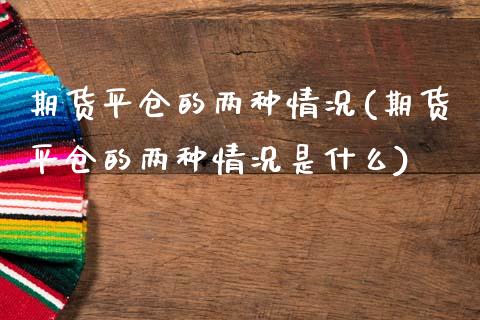 期货平仓的两种情况(期货平仓的两种情况是什么)